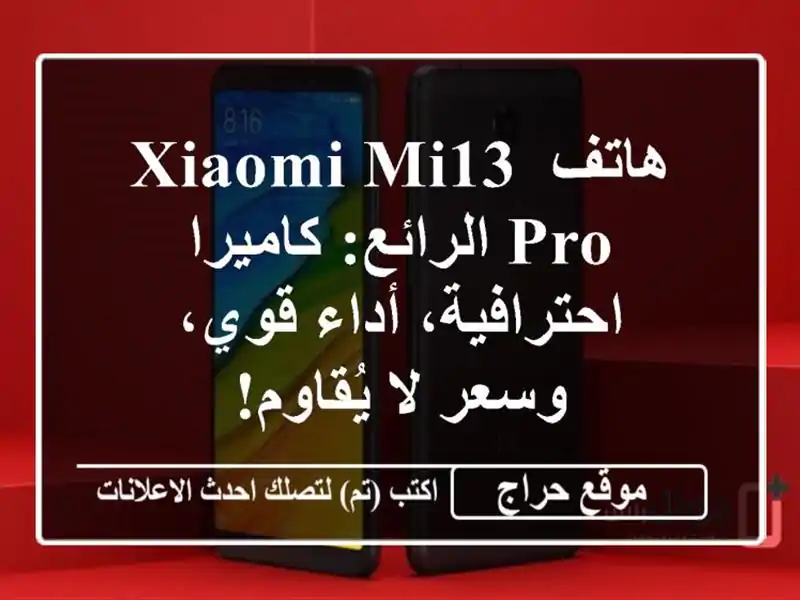 8:16

هاتف Xiaomi Mi13 Pro الرائع: كاميرا احترافية، أداء قوي، وسعر لا يُقاوم!

موقع حراج

اكتب (تم) لتصلك احدث الاعلانات